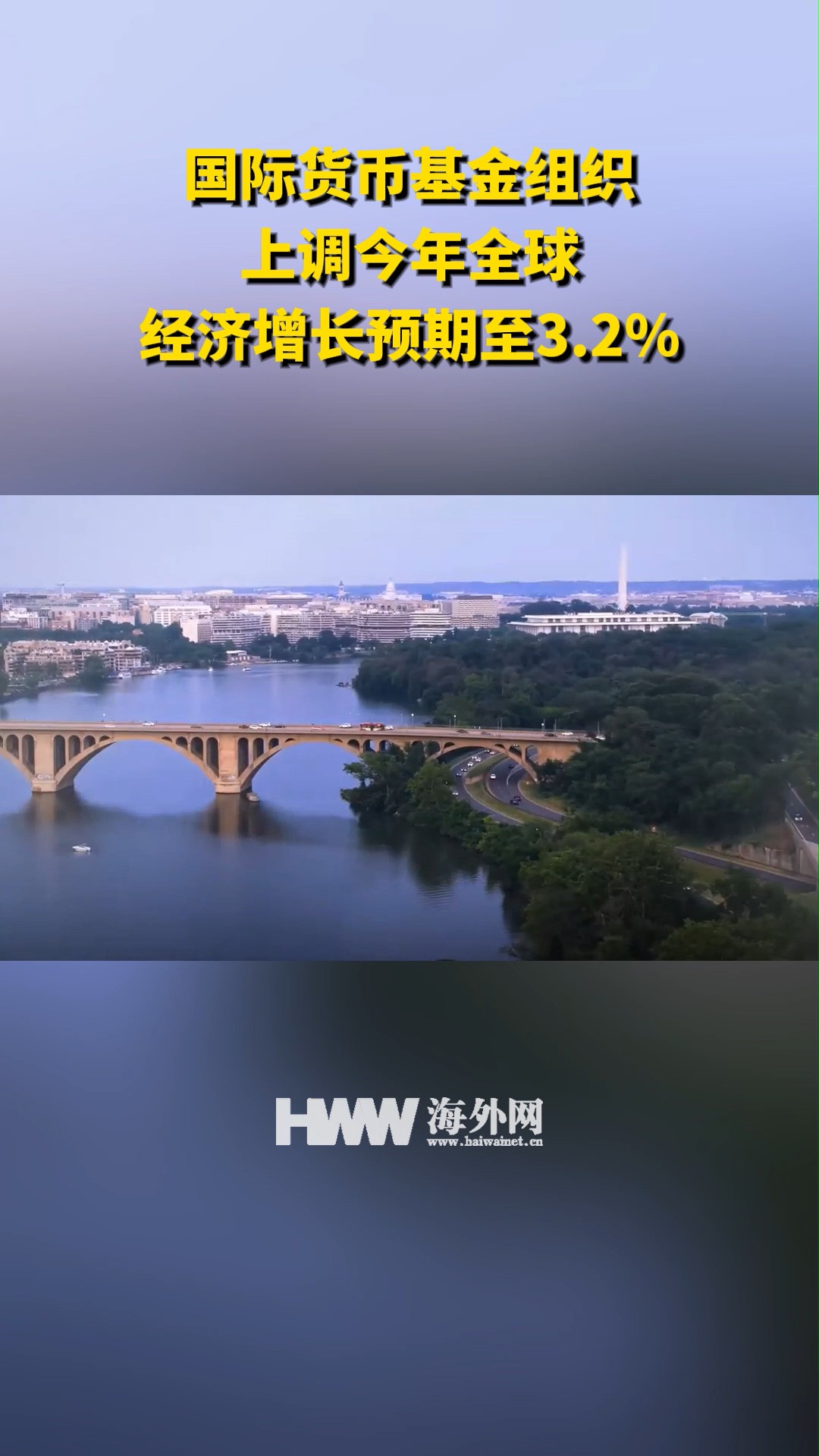 国际货币基金组织
上调今年全球
经济增长预期至3.2%

HWW 海外网
www.haiwainet.cn